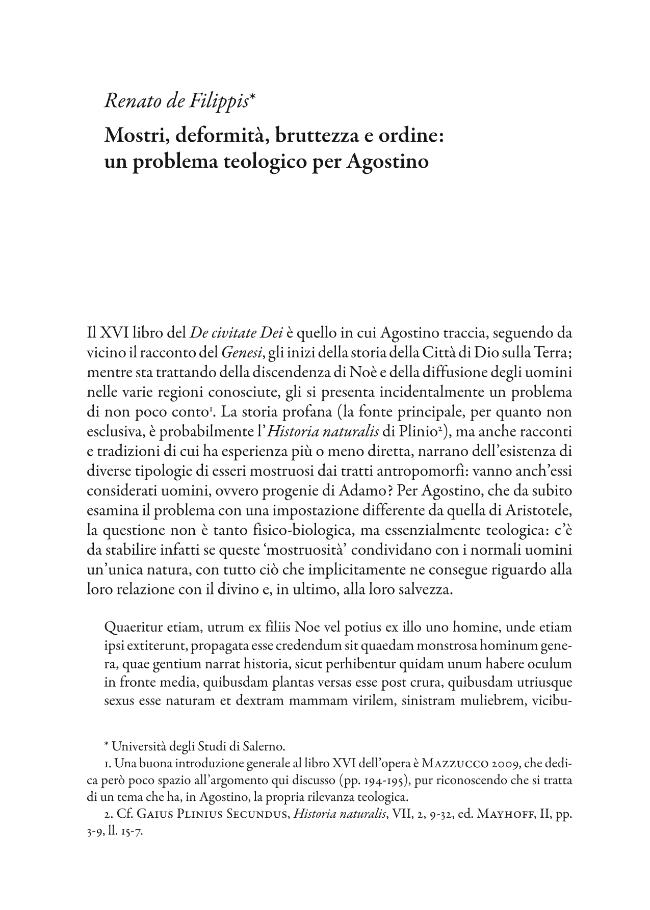 Renato de Filippis*

Mostri, deformità, bruttezza e ordine:
un problema teologico per Agostino

Il XVI libro del De civitate Dei è quello in cui Agostino traccia, seguendo da vicino il racconto del Genesi, gli inizi della storia della Città di Dio sulla Terra; mentre sta trattando della discendenza di Noè e della diffusione degli uomini nelle varie regioni conosciute, gli si presenta incidentalmente un problema di non poco conto$^{1}$. La storia profana (la fonte principale, per quanto non esclusiva, è probabilmente l'Historia naturalis di Plinio$^{2}$), ma anche racconti e tradizioni di cui ha esperienza più o meno diretta, narrano dell'esistenza di diverse tipologie di esseri mostruosi dai tratti antropomorfi: vanno anch'essi considerati uomini, ovvero progenie di Adamo? Per Agostino, che da subito esamina il problema con una impostazione differente da quella di Aristotele, la questione non è tanto fisico-biologica, ma essenzialmente teologica: c'è da stabilire infatti se queste 'mostruosità' condividano con i normali uomini un'unica natura, con tutto ciò che implicitamente ne consegue riguardo alla loro relazione con il divino e, in ultimo, alla loro salvezza.

Quaeritur etiam, utrum ex filiis Noe vel potius ex illo uno homine, unde etiam ipsi extiterunt, propagata esse credendum sit quaedam monstrosa hominum genera, quae gentium narrat historia, sicut perhibentur quidam unum habere oculum in fronte media, quibusdam plantas versas esse post crura, quibusdam utriusque sexus esse naturam et dextram mammam virilem, sinistram muliebrem, vicibu-

* Università degli Studi di Salerno.
1. Una buona introduzione generale al libro XVI dell'opera è Mazzucco 2009, che dedica però poco spazio all'argomento qui discusso (pp. 194-195), pur riconoscendo che si tratta di un tema che ha, in Agostino, la propria rilevanza teologica.
2. Cf. Gaius Plinius Secundus, Historia naturalis, VII, 2, 9-32, ed. Mayhoff, II, pp. 3-9, ll. 15-7.